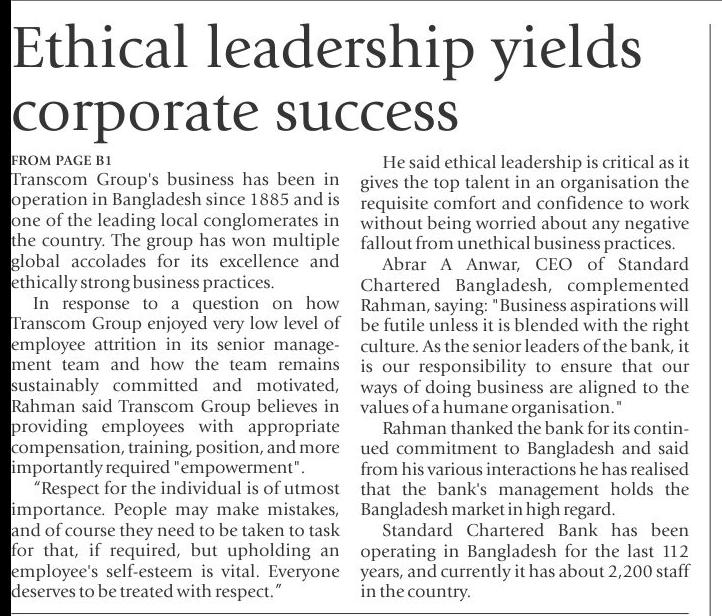 Ethical leadership yields corporate success

FROM PAGE B1

Transcom Group's business has been in operation in Bangladesh since 1885 and is one of the leading local conglomerates in the country. The group has won multiple global accolades for its excellence and ethically strong business practices.

In response to a question on how Transcom Group enjoyed very low level of employee attrition in its senior management team and how the team remains sustainably committed and motivated, Rahman said Transcom Group believes in providing employees with appropriate compensation, training, position, and more importantly required "empowerment".

“Respect for the individual is of utmost importance. People may make mistakes, and of course they need to be taken to task for that, if required, but upholding an employee's self-esteem is vital. Everyone deserves to be treated with respect.”

He said ethical leadership is critical as it gives the top talent in an organisation the requisite comfort and confidence to work without being worried about any negative fallout from unethical business practices.

Abrar A Anwar, CEO of Standard Chartered Bangladesh, complemented Rahman, saying: "Business aspirations will be futile unless it is blended with the right culture. As the senior leaders of the bank, it is our responsibility to ensure that our ways of doing business are aligned to the values of a humane organisation."

Rahman thanked the bank for its continued commitment to Bangladesh and said from his various interactions he has realised that the bank's management holds the Bangladesh market in high regard.

Standard Chartered Bank has been operating in Bangladesh for the last 112 years, and currently it has about 2,200 staff in the country.